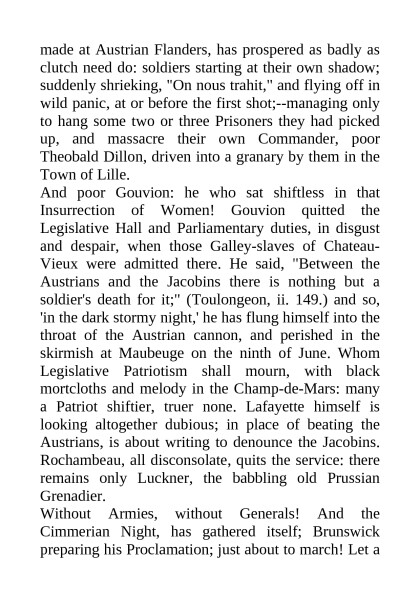 made at Austrian Flanders, has prospered as badly as clutch need do: soldiers starting at their own shadow; suddenly shrieking, "On nous trahit," and flying off in wild panic, at or before the first shot;--managing only to hang some two or three Prisoners they had picked up, and massacre their own Commander, poor Theobald Dillon, driven into a granary by them in the Town of Lille.
And poor Gouvion: he who sat shiftless in that Insurrection of Women! Gouvion quitted the Legislative Hall and Parliamentary duties, in disgust and despair, when those Galley-slaves of Chateau-Vieux were admitted there. He said, "Between the Austrians and the Jacobins there is nothing but a soldier's death for it;" (Toulongeon, ii. 149.) and so, 'in the dark stormy night,' he has flung himself into the throat of the Austrian cannon, and perished in the skirmish at Maubeuge on the ninth of June. Whom Legislative Patriotism shall mourn, with black mortcloths and melody in the Champ-de-Mars: many a Patriot shiftier, truer none. Lafayette himself is looking altogether dubious; in place of beating the Austrians, is about writing to denounce the Jacobins. Rochambeau, all disconsolate, quits the service: there remains only Luckner, the babbling old Prussian Grenadier.
Without Armies, without Generals! And the Cimmerian Night, has gathered itself; Brunswick preparing his Proclamation; just about to march! Let a